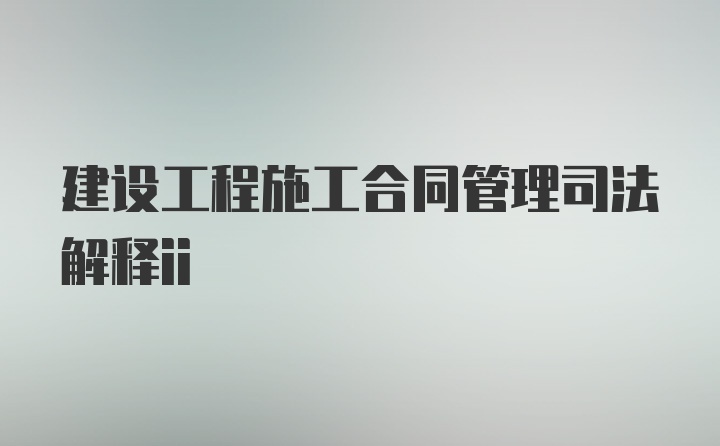 建设工程施工合同管理司法解释ii